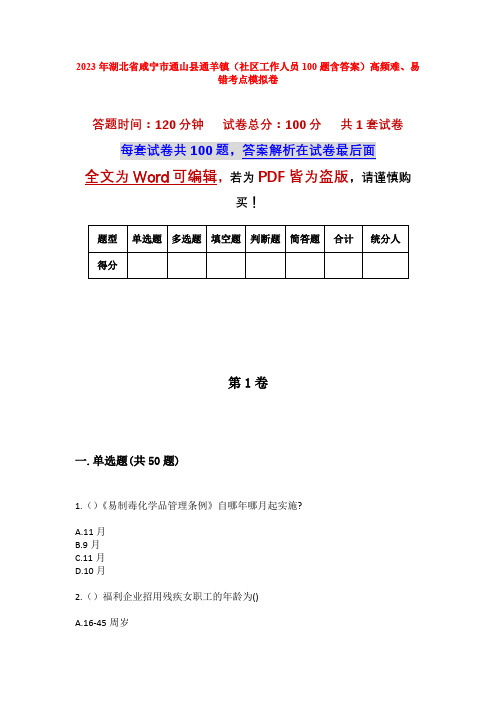 2023年湖北省咸宁市通山县通羊镇（社区工作人员100题含答案）高频难、易错考点模拟卷

答题时间：120分钟　　试卷总分：100分　　共1套试卷

每套试卷共100题，答案解析在试卷最后面

全文为Word可编辑，若为PDF皆为盗版，请谨慎购买！

| 题型 | 单选题 | 多选题 | 填空题 | 判断题 | 简答题 | 合计 | 统分人 |
|---|---|---|---|---|---|---|---|
| 得分 | | | | | | | |

第1卷

一. 单选题(共50题)

1.（）《易制毒化学品管理条例》自哪年哪月起实施?

A.11月
B.9月
C.11月
D.10月

2.（）福利企业招用残疾女职工的年龄为()

A.16-45周岁